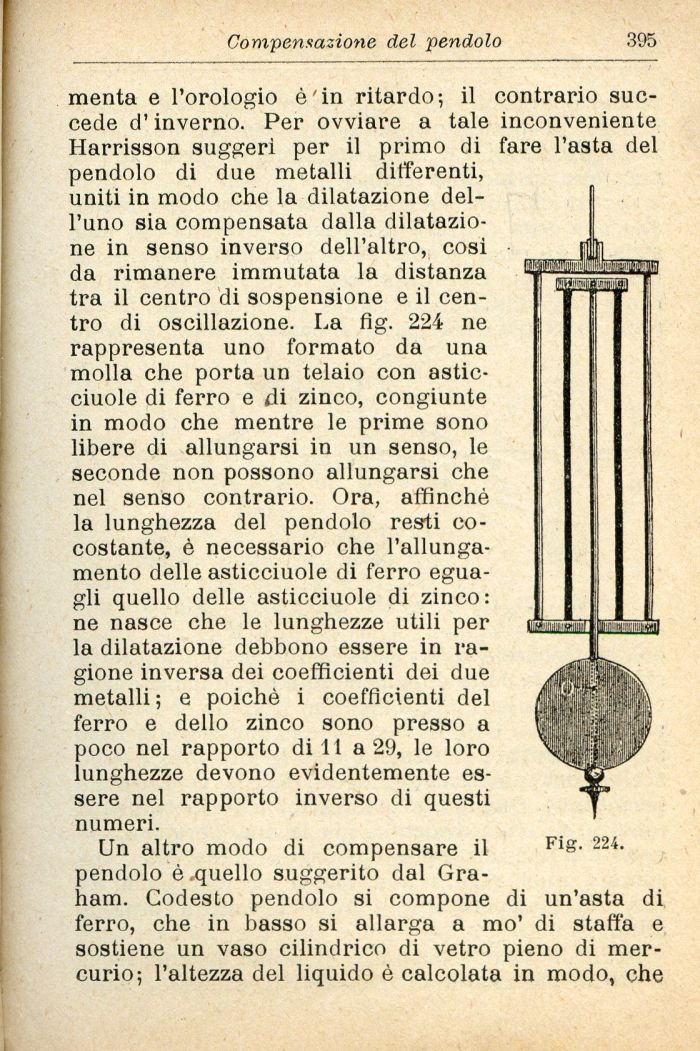 Compensazione del pendolo 395

menta e l'orologio è in ritardo; il contrario succede d'inverno. Per ovviare a tale inconveniente Harrisson suggerì per il primo di fare l'asta del pendolo di due metalli differenti, uniti in modo che la dilatazione dell'uno sia compensata dalla dilatazione in senso inverso dell'altro, così da rimanere immutata la distanza tra il centro di sospensione e il centro di oscillazione. La fig. 224 ne rappresenta uno formato da una molla che porta un telaio con asticciuole di ferro e di zinco, congiunte in modo che mentre le prime sono libere di allungarsi in un senso, le seconde non possono allungarsi che nel senso contrario. Ora, affinchè la lunghezza del pendolo resti cocostante, è necessario che l'allungamento delle asticciuole di ferro eguagli quello delle asticciuole di zinco: ne nasce che le lunghezze utili per la dilatazione debbono essere in ragione inversa dei coefficienti dei due metalli; e poichè i coefficienti del ferro e dello zinco sono presso a poco nel rapporto di 11 a 29, le loro lunghezze devono evidentemente essere nel rapporto inverso di questi numeri.

Fig. 224.

Un altro modo di compensare il pendolo è quello suggerito dal Graham. Codesto pendolo si compone di un'asta di ferro, che in basso si allarga a mo' di staffa e sostiene un vaso cilindrico di vetro pieno di mercurio; l'altezza del liquido è calcolata in modo, che